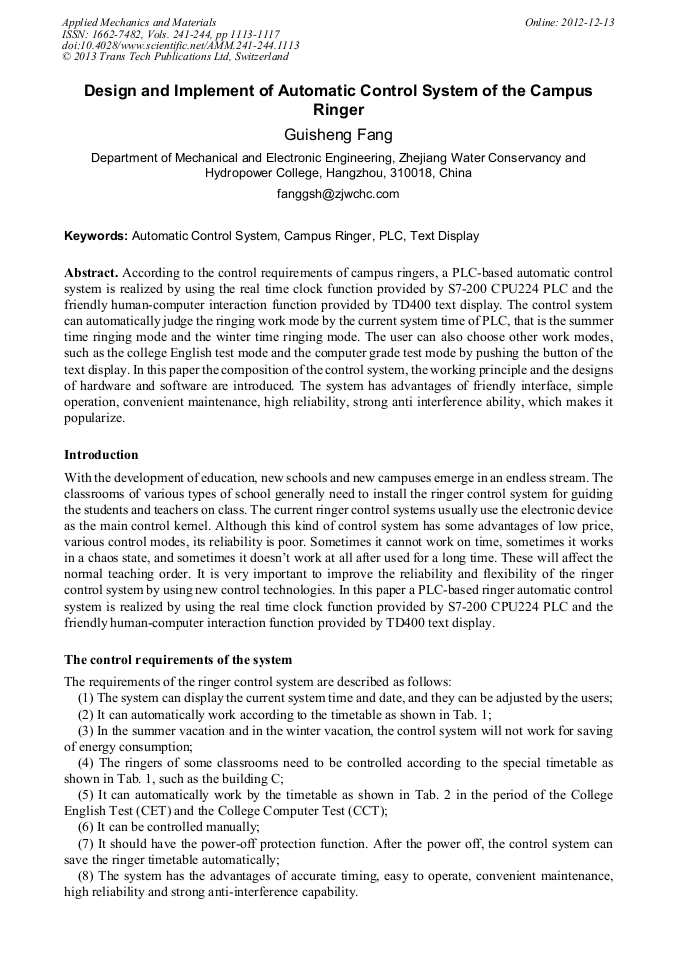 Applied Mechanics and Materials
ISSN: 1662-7482, Vols. 241-244, pp 1113-1117
doi:10.4028/www.scientific.net/AMM.241-244.1113
© 2013 Trans Tech Publications Ltd, Switzerland

Online: 2012-12-13

Design and Implement of Automatic Control System of the Campus Ringer

Guisheng Fang

Department of Mechanical and Electronic Engineering, Zhejiang Water Conservancy and Hydropower College, Hangzhou, 310018, China

fanggsh@zjwchc.com

Keywords: Automatic Control System, Campus Ringer, PLC, Text Display

Abstract. According to the control requirements of campus ringers, a PLC-based automatic control system is realized by using the real time clock function provided by S7-200 CPU224 PLC and the friendly human-computer interaction function provided by TD400 text display. The control system can automatically judge the ringing work mode by the current system time of PLC, that is the summer time ringing mode and the winter time ringing mode. The user can also choose other work modes, such as the college English test mode and the computer grade test mode by pushing the button of the text display. In this paper the composition of the control system, the working principle and the designs of hardware and software are introduced. The system has advantages of friendly interface, simple operation, convenient maintenance, high reliability, strong anti interference ability, which makes it popularize.

Introduction

With the development of education, new schools and new campuses emerge in an endless stream. The classrooms of various types of school generally need to install the ringer control system for guiding the students and teachers on class. The current ringer control systems usually use the electronic device as the main control kernel. Although this kind of control system has some advantages of low price, various control modes, its reliability is poor. Sometimes it cannot work on time, sometimes it works in a chaos state, and sometimes it doesn't work at all after used for a long time. These will affect the normal teaching order. It is very important to improve the reliability and flexibility of the ringer control system by using new control technologies. In this paper a PLC-based ringer automatic control system is realized by using the real time clock function provided by S7-200 CPU224 PLC and the friendly human-computer interaction function provided by TD400 text display.

The control requirements of the system

The requirements of the ringer control system are described as follows:

(1) The system can display the current system time and date, and they can be adjusted by the users;

(2) It can automatically work according to the timetable as shown in Tab. 1;

(3) In the summer vacation and in the winter vacation, the control system will not work for saving of energy consumption;

(4) The ringers of some classrooms need to be controlled according to the special timetable as shown in Tab. 1, such as the building C;

(5) It can automatically work by the timetable as shown in Tab. 2 in the period of the College English Test (CET) and the College Computer Test (CCT);

(6) It can be controlled manually;

(7) It should have the power-off protection function. After the power off, the control system can save the ringer timetable automatically;

(8) The system has the advantages of accurate timing, easy to operate, convenient maintenance, high reliability and strong anti-interference capability.